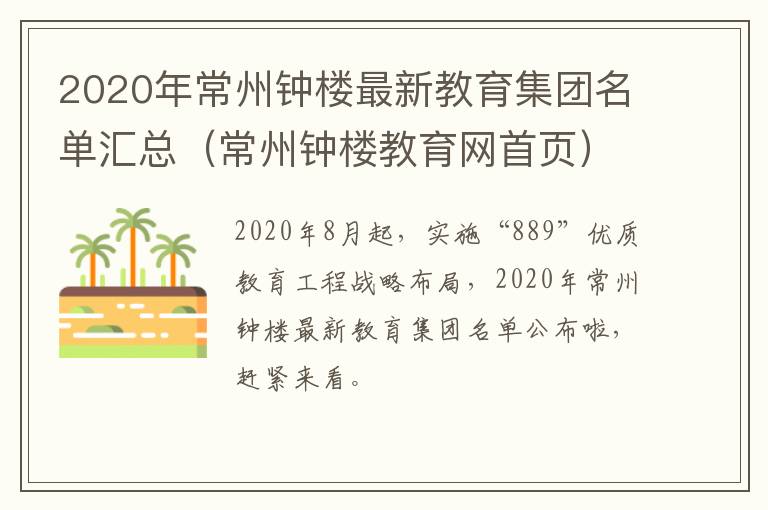 2020年常州钟楼最新教育集团名单汇总（常州钟楼教育网首页）

2020年8月起，实施“889”优质教育工程战略布局，2020年常州钟楼最新教育集团名单公布啦，赶紧来看。